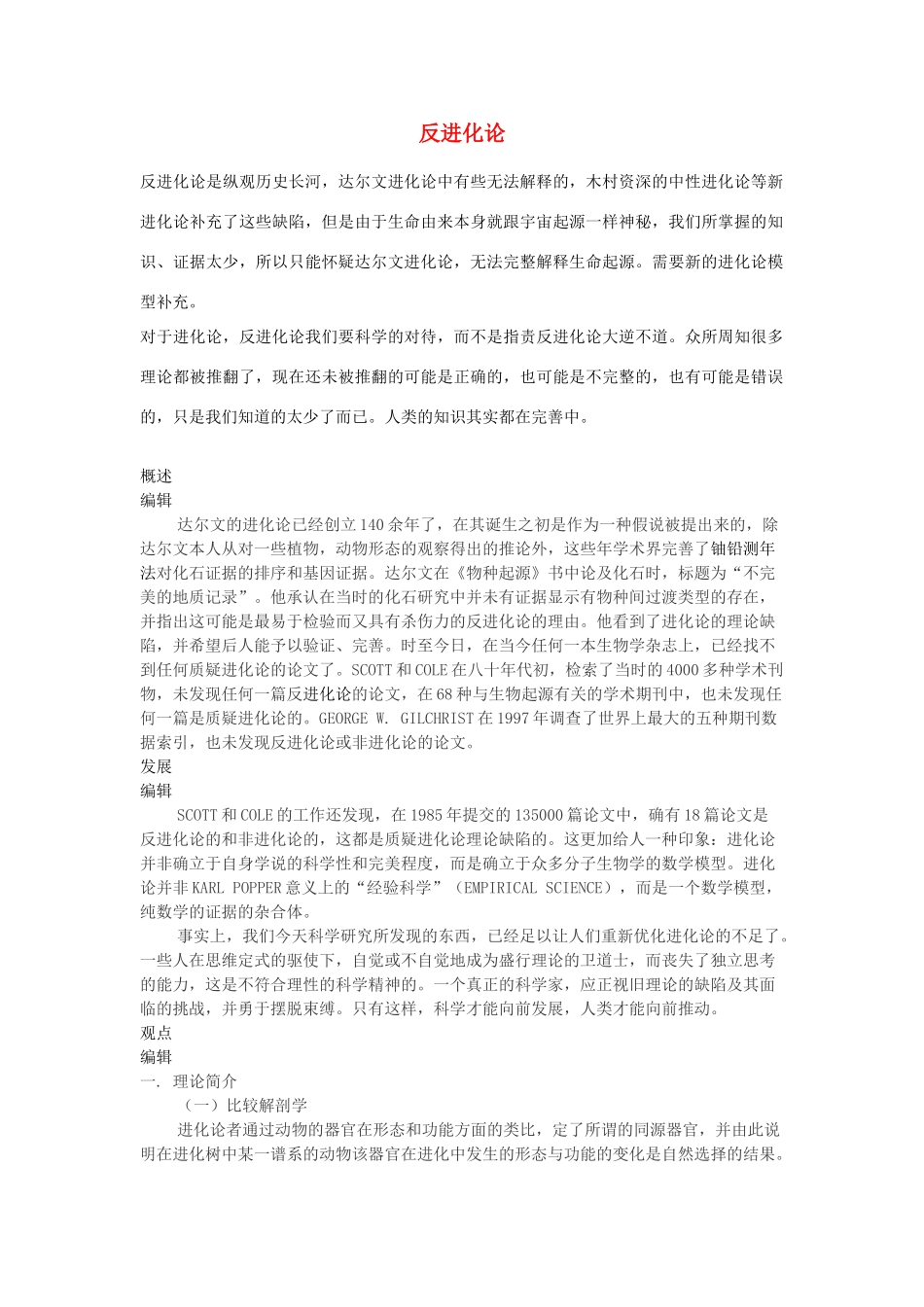 反进化论

反进化论是纵观历史长河，达尔文进化论中有些无法解释的，木村资深的中性进化论等新进化论补充了这些缺陷，但是由于生命由来本身就跟宇宙起源一样神秘，我们所掌握的知识、证据太少，所以只能怀疑达尔文进化论，无法完整解释生命起源。需要新的进化论模型补充。

对于进化论，反进化论我们要科学的对待，而不是指责反进化论大逆不道。众所周知很多理论都被推翻了，现在还未被推翻的可能是正确的，也可能是不完整的，也有可能是错误的，只是我们知道的太少了而已。人类的知识其实都在完善中。

概述
编辑
达尔文的进化论已经创立140余年了，在其诞生之初是作为一种假说被提出来的，除达尔文本人从对一些植物，动物形态的观察得出的推论外，这些年学术界完善了铀铅测年法对化石证据的排序和基因证据。达尔文在《物种起源》书中论及化石时，标题为“不完美的地质记录”。他承认在当时的化石研究中并未有证据显示有物种间过渡类型的存在，并指出这可能是最易于检验而又具有杀伤力的反进化论的理由。他看到了进化论的理论缺陷，并希望后人能予以验证、完善。时至今日，在当今任何一本生物学杂志上，已经找不到任何质疑进化论的论文了。SCOTT和COLE在八十年代初，检索了当时的4000多种学术刊物，未发现任何一篇反进化论的论文，在68种与生物起源有关的学术期刊中，也未发现任何一篇是质疑进化论的。GEORGE W. GILCHRIST在1997年调查了世界上最大的五种期刊数据索引，也未发现反进化论或非进化论的论文。
发展
编辑
SCOTT和COLE的工作还发现，在1985年提交的135000篇论文中，确有18篇论文是反进化论的和非进化论的，这都是质疑进化论理论缺陷的。这更加给人一种印象：进化论并非确立于自身学说的科学性和完美程度，而是确立于众多分子生物学的数学模型。进化论并非KARL POPPER意义上的“经验科学”（EMPIRICAL SCIENCE），而是一个数学模型，纯数学的证据的杂合体。
事实上，我们今天科学研究所发现的东西，已经足以让人们重新优化进化论的不足了。一些人在思维定式的驱使下，自觉或不自觉地成为盛行理论的卫道士，而丧失了独立思考的能力，这是不符合理性的科学精神的。一个真正的科学家，应正视旧理论的缺陷及其面临的挑战，并勇于摆脱束缚。只有这样，科学才能向前发展，人类才能向前推动。
观点
编辑
一. 理论简介
（一）比较解剖学
进化论者通过动物的器官在形态和功能方面的类比，定了所谓的同源器官，并由此说明在进化树中某一谱系的动物该器官在进化中发生的形态与功能的变化是自然选择的结果。